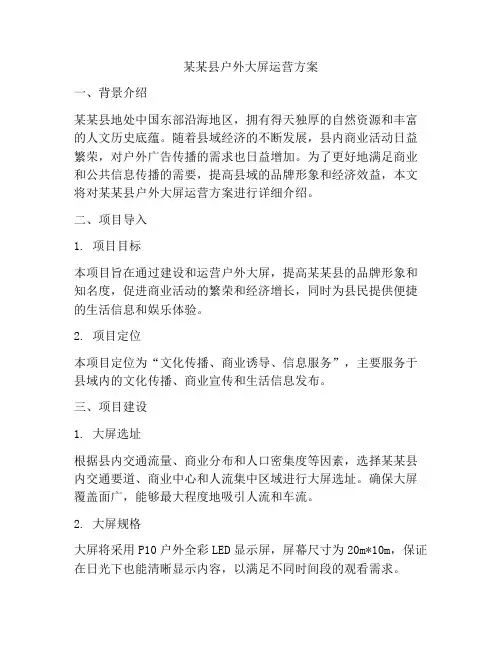 某某县户外大屏运营方案

一、背景介绍

某某县地处中国东部沿海地区，拥有得天独厚的自然资源和丰富的人文历史底蕴。随着县域经济的不断发展，县内商业活动日益繁荣，对户外广告传播的需求也日益增加。为了更好地满足商业和公共信息传播的需要，提高县域的品牌形象和经济效益，本文将对某某县户外大屏运营方案进行详细介绍。

二、项目导入

1. 项目目标

本项目旨在通过建设和运营户外大屏，提高某某县的品牌形象和知名度，促进商业活动的繁荣和经济增长，同时为县民提供便捷的生活信息和娱乐体验。

2. 项目定位

本项目定位为“文化传播、商业诱导、信息服务”，主要服务于县域内的文化传播、商业宣传和生活信息发布。

三、项目建设

1. 大屏选址

根据县内交通流量、商业分布和人口密集度等因素，选择某某县内交通要道、商业中心和人流集中区域进行大屏选址。确保大屏覆盖面广，能够最大程度地吸引人流和车流。

2. 大屏规格

大屏将采用P10户外全彩LED显示屏，屏幕尺寸为20m*10m，保证在日光下也能清晰显示内容，以满足不同时间段的观看需求。